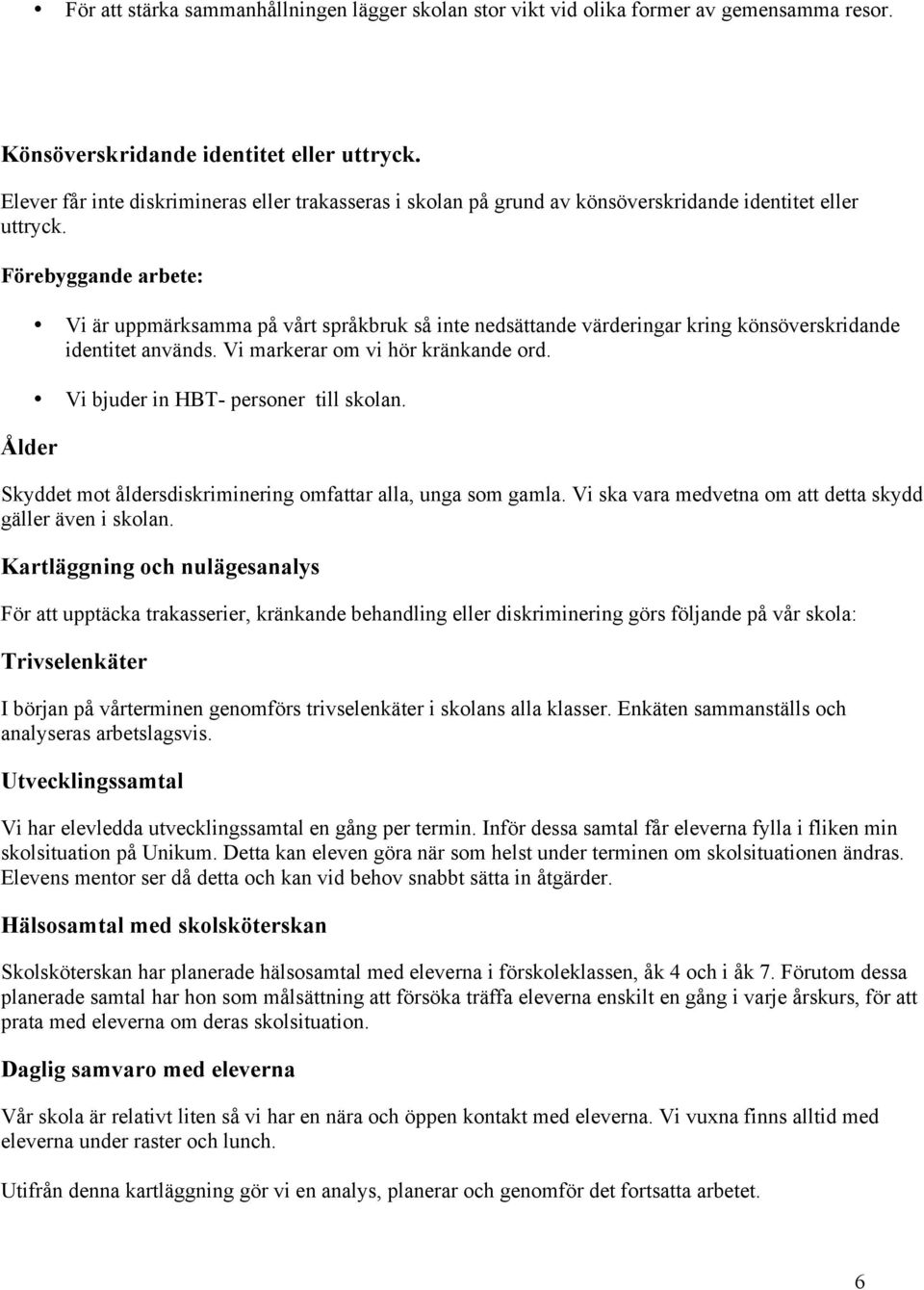 • För att stärka sammanhållningen lägger skolan stor vikt vid olika former av gemensamma resor.

Könsöverskridande identitet eller uttryck.

Elever får inte diskrimineras eller trakasseras i skolan på grund av könsöverskridande identitet eller uttryck.

Förebyggande arbete:

• Vi är uppmärksamma på vårt språkbruk så inte nedsättande värderingar kring könsöverskridande identitet används. Vi markerar om vi hör kränkande ord.

• Vi bjuder in HBT- personer till skolan.

Ålder

Skyddet mot åldersdiskriminering omfattar alla, unga som gamla. Vi ska vara medvetna om att detta skydd gäller även i skolan.

Kartläggning och nulägesanalys

För att upptäcka trakasserier, kränkande behandling eller diskriminering görs följande på vår skola:

Trivselenkäter

I början på vårterminen genomförs trivselenkäter i skolans alla klasser. Enkäten sammanställs och analyseras arbetslagsvis.

Utvecklingssamtal

Vi har elevledda utvecklingssamtal en gång per termin. Inför dessa samtal får eleverna fylla i fliken min skolsituation på Unikum. Detta kan eleven göra när som helst under terminen om skolsituationen ändras. Elevens mentor ser då detta och kan vid behov snabbt sätta in åtgärder.

Hälsosamtal med skolsköterskan

Skolsköterskan har planerade hälsosamtal med eleverna i förskoleklassen, åk 4 och i åk 7. Förutom dessa planerade samtal har hon som målsättning att försöka träffa eleverna enskilt en gång i varje årskurs, för att prata med eleverna om deras skolsituation.

Daglig samvaro med eleverna

Vår skola är relativt liten så vi har en nära och öppen kontakt med eleverna. Vi vuxna finns alltid med eleverna under raster och lunch.

Utifrån denna kartläggning gör vi en analys, planerar och genomför det fortsatta arbetet.

6